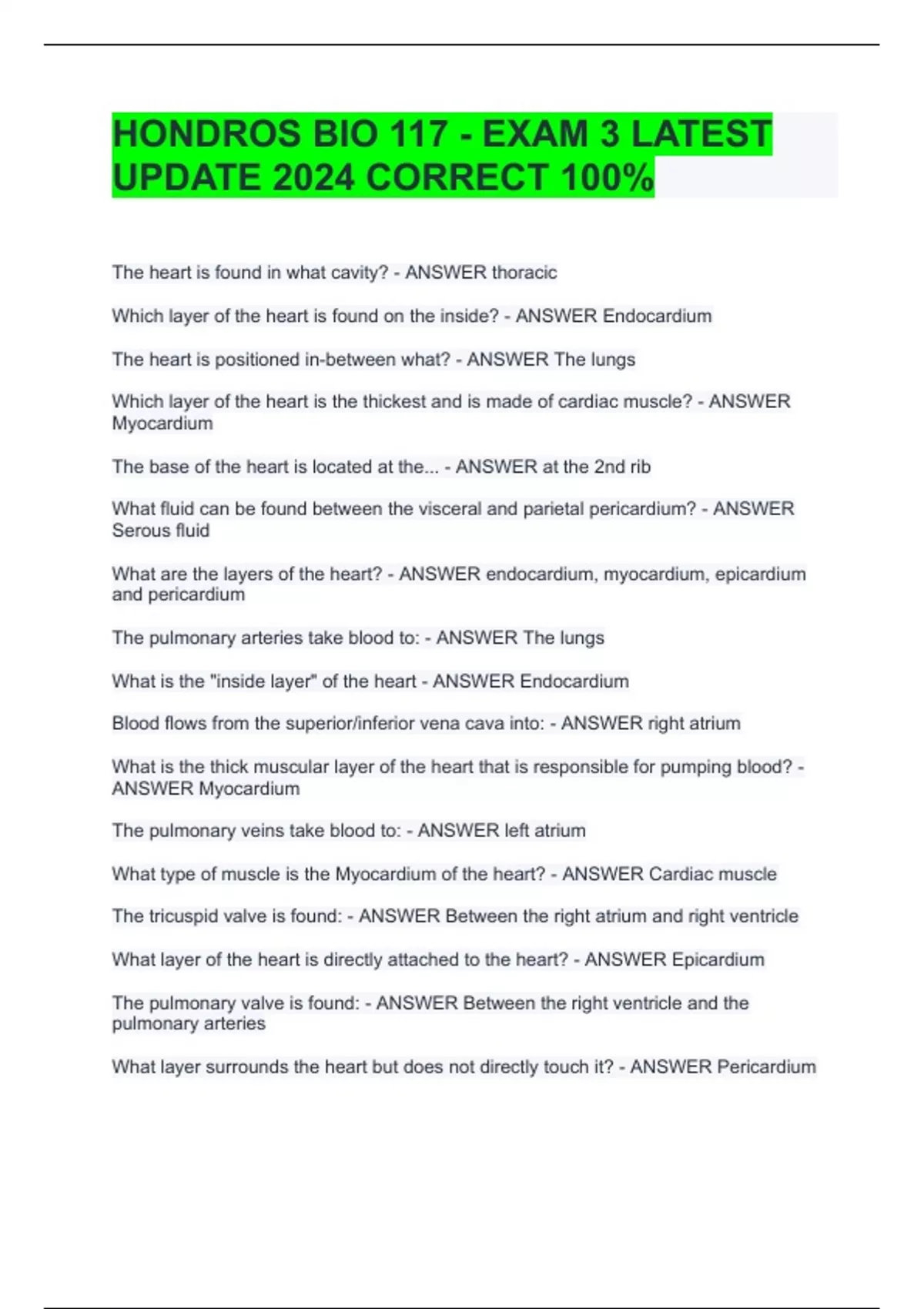 HONDROS BIO 117 - EXAM 3 LATEST UPDATE 2024 CORRECT 100%

The heart is found in what cavity? - ANSWER thoracic

Which layer of the heart is found on the inside? - ANSWER Endocardium

The heart is positioned in-between what? - ANSWER The lungs

Which layer of the heart is the thickest and is made of cardiac muscle? - ANSWER Myocardium

The base of the heart is located at the... - ANSWER at the 2nd rib

What fluid can be found between the visceral and parietal pericardium? - ANSWER Serous fluid

What are the layers of the heart? - ANSWER endocardium, myocardium, epicardium and pericardium

The pulmonary arteries take blood to: - ANSWER The lungs

What is the "inside layer" of the heart - ANSWER Endocardium

Blood flows from the superior/inferior vena cava into: - ANSWER right atrium

What is the thick muscular layer of the heart that is responsible for pumping blood? - ANSWER Myocardium

The pulmonary veins take blood to: - ANSWER left atrium

What type of muscle is the Myocardium of the heart? - ANSWER Cardiac muscle

The tricuspid valve is found: - ANSWER Between the right atrium and right ventricle

What layer of the heart is directly attached to the heart? - ANSWER Epicardium

The pulmonary valve is found: - ANSWER Between the right ventricle and the pulmonary arteries

What layer surrounds the heart but does not directly touch it? - ANSWER Pericardium